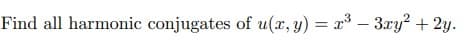 Find all harmonic conjugates of $u(x, y) = x^3 - 3xy^2 + 2y$.